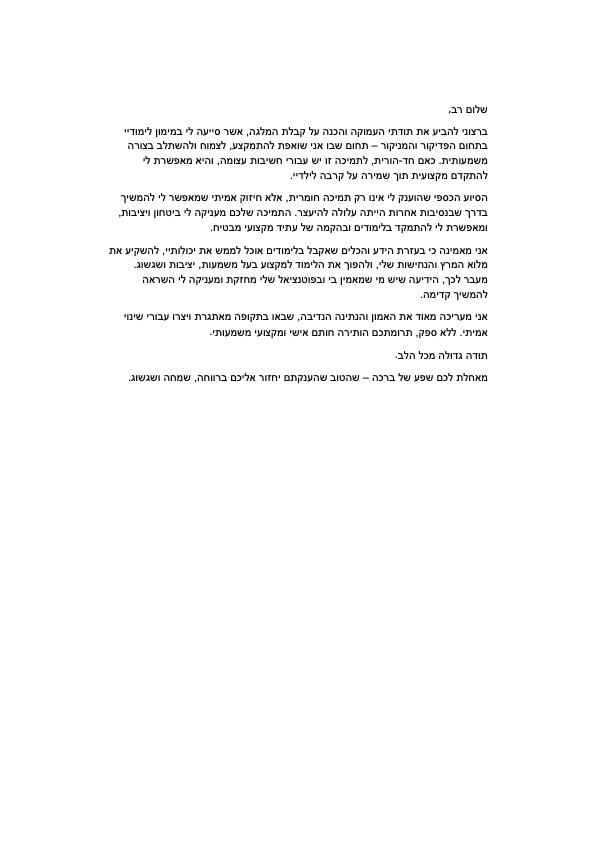 שלום רב,

ברצוני להביע את תודתי העמוקה והכנה על קבלת המלגה, אשר סייעה לי במימון לימודיי בתחום הפדיקור והמניקור – תחום שבו אני שואפת להתמקצע, לצמוח ולהשתלב בצורה משמעותית. כאם חד-הורית, לתמיכה זו יש עבורי חשיבות עצומה, והיא מאפשרת לי להתקדם מקצועית תוך שמירה על קרבה לילדיי.

הסיוע הכספי שהוענק לי אינו רק תמיכה חומרית, אלא חיזוק אמיתי שמאפשר לי להמשיך בדרך שבנסיבות אחרות הייתה עלולה להיעצר. התמיכה שלכם מעניקה לי ביטחון ויציבות, ומאפשרת לי להתמקד בלימודים ובהקמה של עתיד מקצועי מבטיח.

אני מאמינה כי בעזרת הידע והכלים שאקבל בלימודים אוכל לממש את יכולותיי, להשקיע את מלוא המרץ והנחישות שלי, ולהפוך את הלימוד למקצוע בעל משמעות, יציבות ושגשוג. מעבר לכך, הידיעה שיש מי שמאמין בי ובפוטנציאל שלי מחזקת ומעניקה לי השראה להמשיך קדימה.

אני מעריכה מאוד את האמון והנתינה הנדיבה, שבאו בתקופה מאתגרת ויצרו עבורי שינוי אמיתי. ללא ספק, תרומתכם הותירה חותם אישי ומקצועי משמעותי.

תודה גדולה מכל הלב.

מאחלת לכם שפע של ברכה – שהטוב שהענקתם יחזור אליכם ברווחה, שמחה ושגשוג.